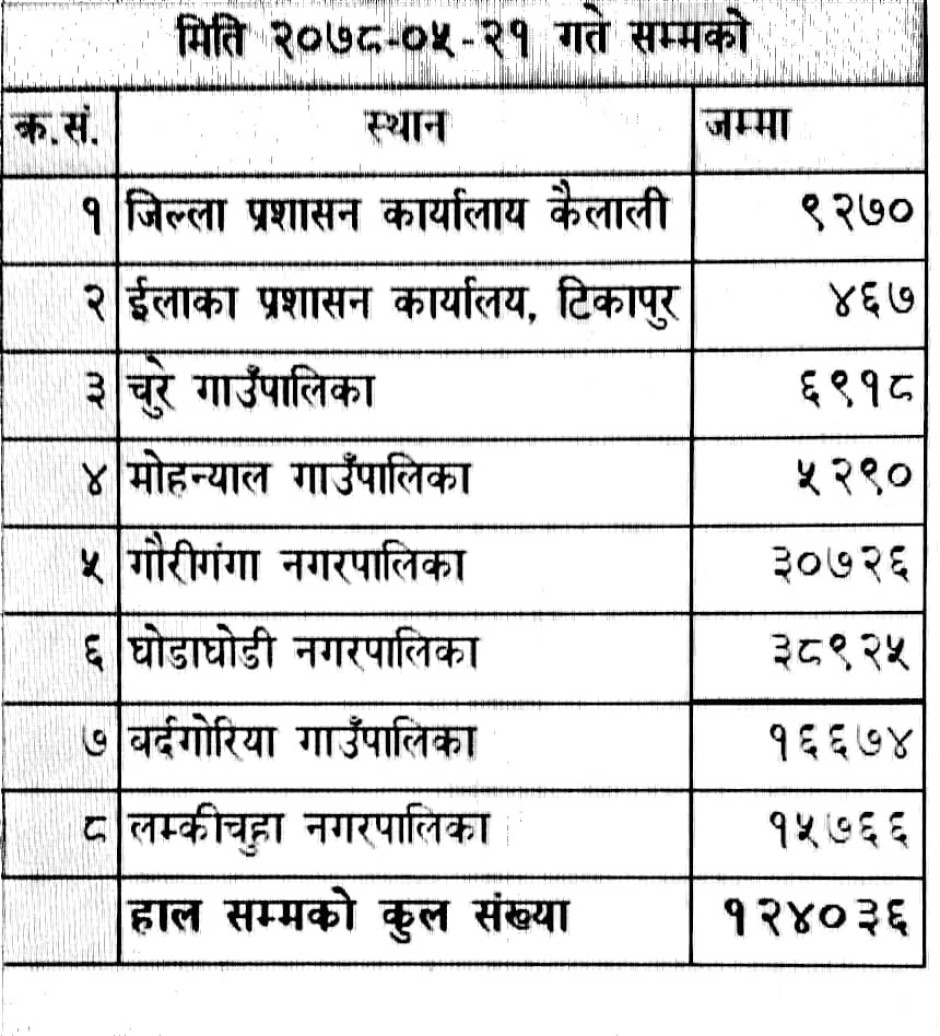 मिति २०७८-०५-२१ गते सम्मको

| क्र.सं. | स्थान | जम्मा |
|---|---|---|
| १ | जिल्ला प्रशासन कार्यालाय कैलाली | ९२७० |
| २ | ईलाका प्रशासन कार्यालय, टिकापुर | ४६७ |
| ३ | चुरे गाउँपालिका | ६९१८ |
| ४ | मोहन्याल गाउँपालिका | ५२९० |
| ५ | गौरीगंगा नगरपालिका | ३०७२६ |
| ६ | घोडाघोडी नगरपालिका | ३८९२५ |
| ७ | बर्दगोरिया गाउँपालिका | १६६७४ |
| ८ | लम्कीचुहा नगरपालिका | १५७६६ |
| | हाल सम्मको कुल संख्या | १२४०३६ |